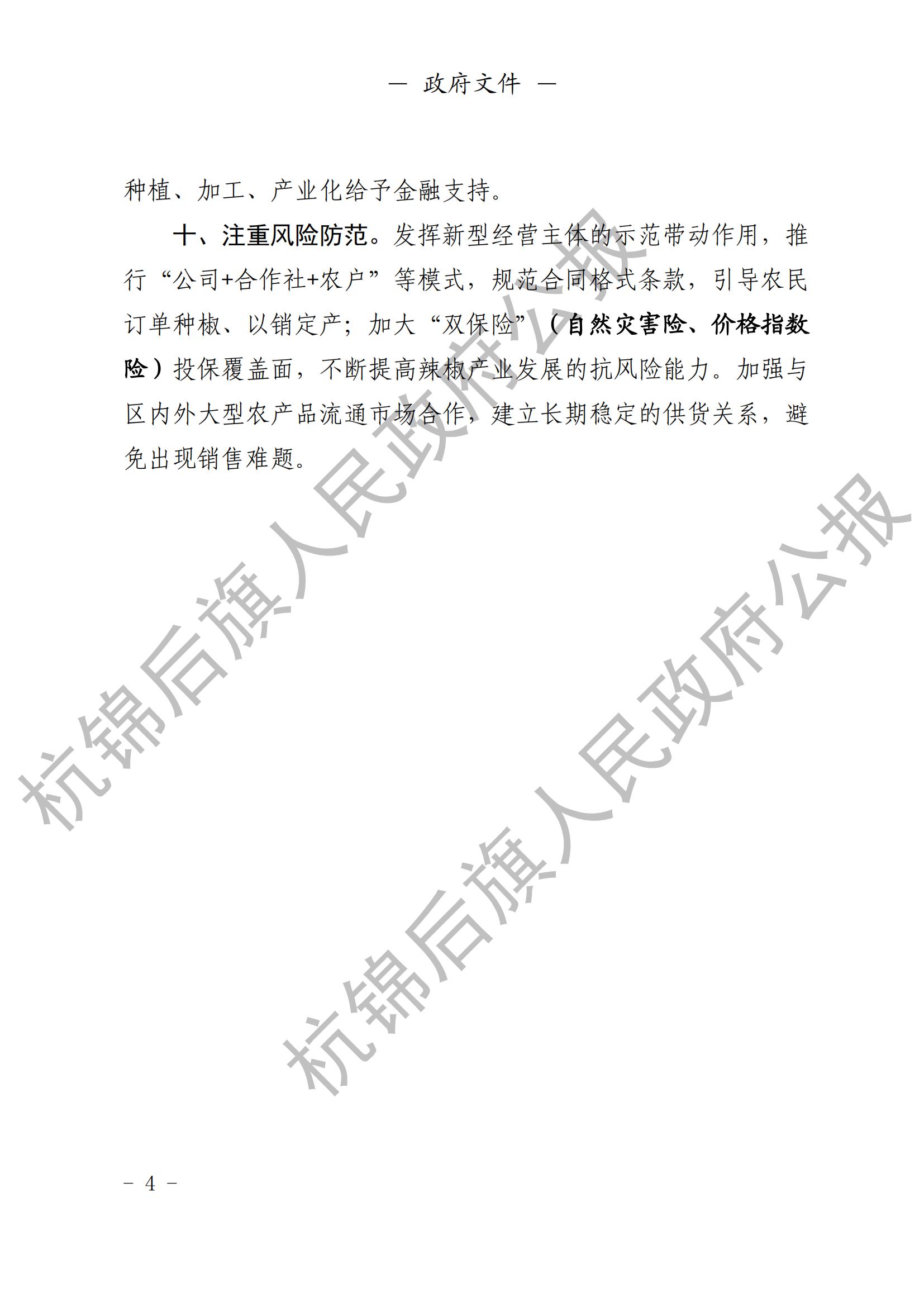 — 政府文件 —

种植、加工、产业化给予金融支持。

十、注重风险防范。发挥新型经营主体的示范带动作用，推行“公司+合作社+农户”等模式，规范合同格式条款，引导农民订单种椒、以销定产；加大“双保险”（自然灾害险、价格指数险）投保覆盖面，不断提高辣椒产业发展的抗风险能力。加强与区内外大型农产品流通市场合作，建立长期稳定的供货关系，避免出现销售难题。

杭锦后旗人民政府公报

杭锦后旗人民政府公报

– 4 –